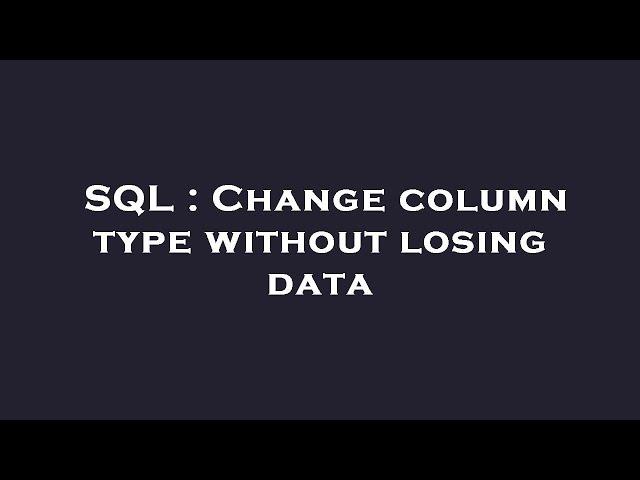 SQL : Change column type without losing data